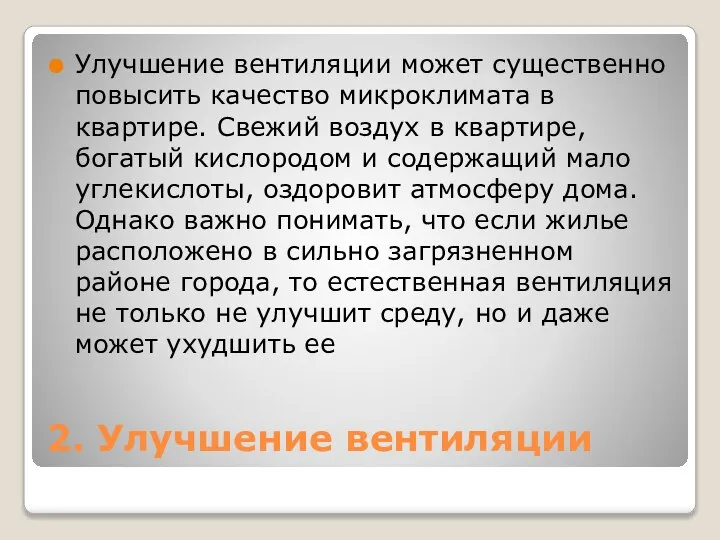 Улучшение вентиляции может существенно повысить качество микроклимата в квартире. Свежий воздух в квартире, богатый кислородом и содержащий мало углекислоты, оздоровит атмосферу дома. Однако важно понимать, что если жилье расположено в сильно загрязненном районе города, то естественная вентиляция не только не улучшит среду, но и даже может ухудшить ее

2. Улучшение вентиляции